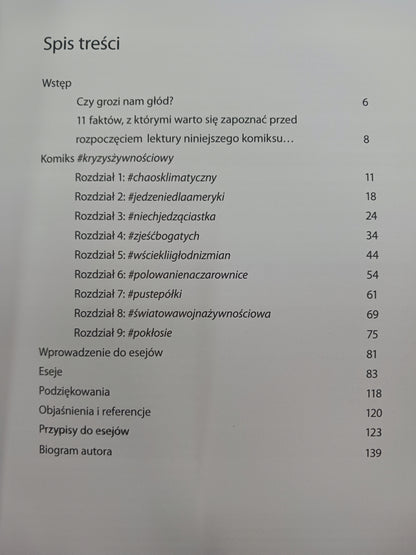 Spis treści

Wstęp
Czy grozi nam głód? 6
11 faktów, z którymi warto się zapoznać przed rozpoczęciem lektury niniejszego komiksu… 8

Komiks #kryzysżywnościowy
Rozdział 1: #chaosklimatyczny 11
Rozdział 2: #jedzeniedlaameryki 18
Rozdział 3: #niechjedząciastka 24
Rozdział 4: #zjeśćbogatych 34
Rozdział 5: #wściekliigłodnizmian 44
Rozdział 6: #polowanienaczarownice 54
Rozdział 7: #pustepółki 61
Rozdział 8: #światowawojnażywnościowa 69
Rozdział 9: #pokłosie 75

Wprowadzenie do esejów 81
Eseje 83
Podziękowania 118
Objaśnienia i referencje 120
Przypisy do esejów 123
Biogram autora 139